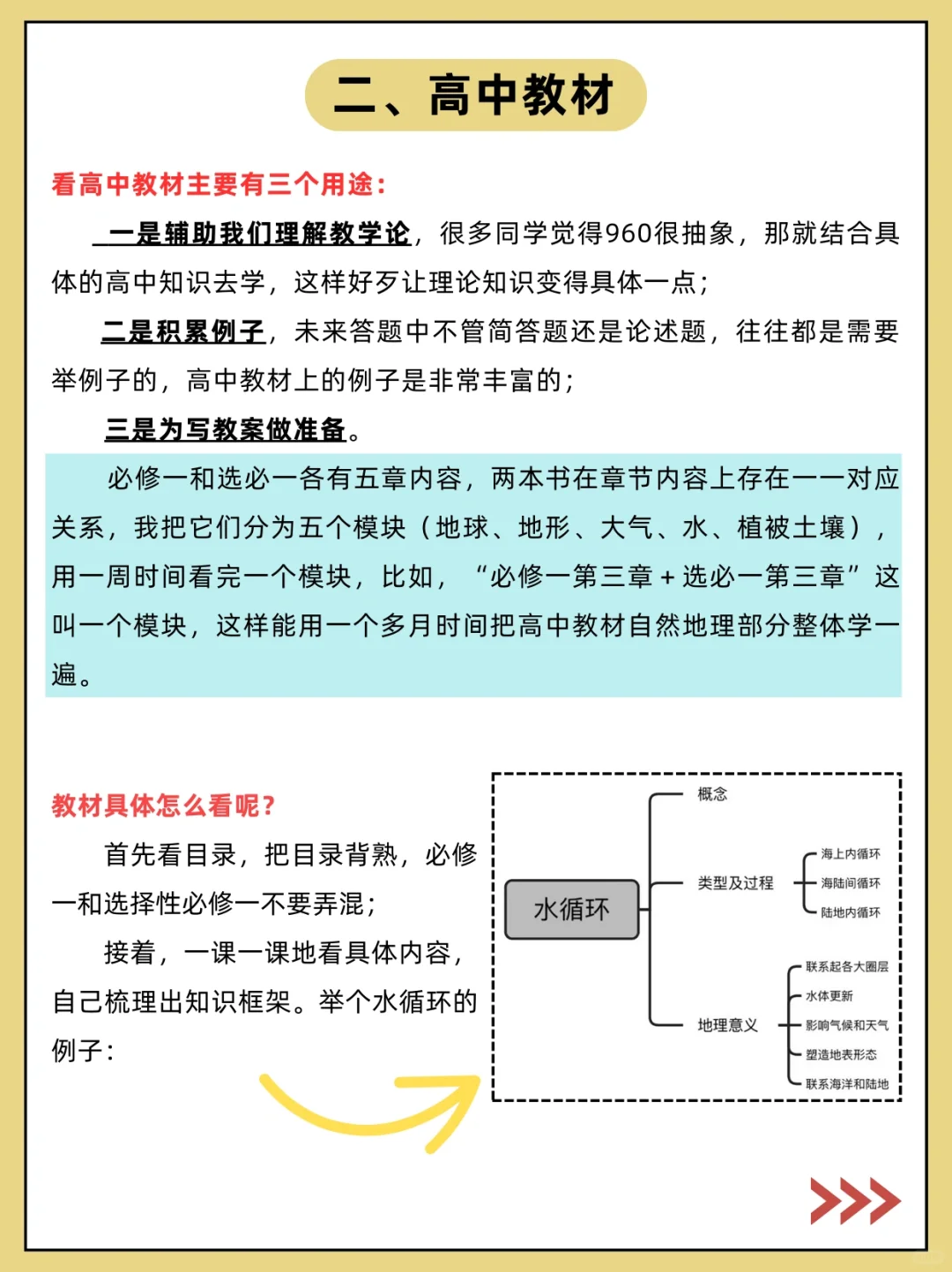 二、高中教材

看高中教材主要有三个用途：

一是辅助我们理解教学论，很多同学觉得960很抽象，那就结合具体的高中知识去学，这样好歹让理论知识变得具体一点；

二是积累例子，未来答题中不管简答题还是论述题，往往都是需要举例子的，高中教材上的例子是非常丰富的；

三是为写教案做准备。

必修一和选必一各有五章内容，两本书在章节内容上存在一一对应关系，我把它们分为五个模块（地球、地形、大气、水、植被土壤），用一周时间看完一个模块，比如，“必修一第三章＋选必一第三章”这叫一个模块，这样能用一个多月时间把高中教材自然地理部分整体学一遍。

教材具体怎么看呢？

首先看目录，把目录背熟，必修一和选择性必修一不要弄混；

接着，一课一课地看具体内容，自己梳理出知识框架。举个水循环的例子：

水循环
概念
类型及过程
海上内循环
海陆间循环
陆地内循环
地理意义
联系起各大圈层
水体更新
影响气候和天气
塑造地表形态
联系海洋和陆地